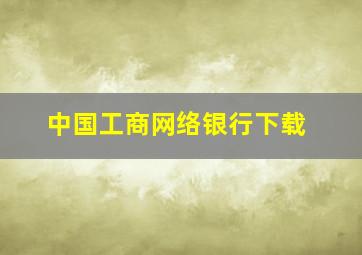 中国工商网络银行下载